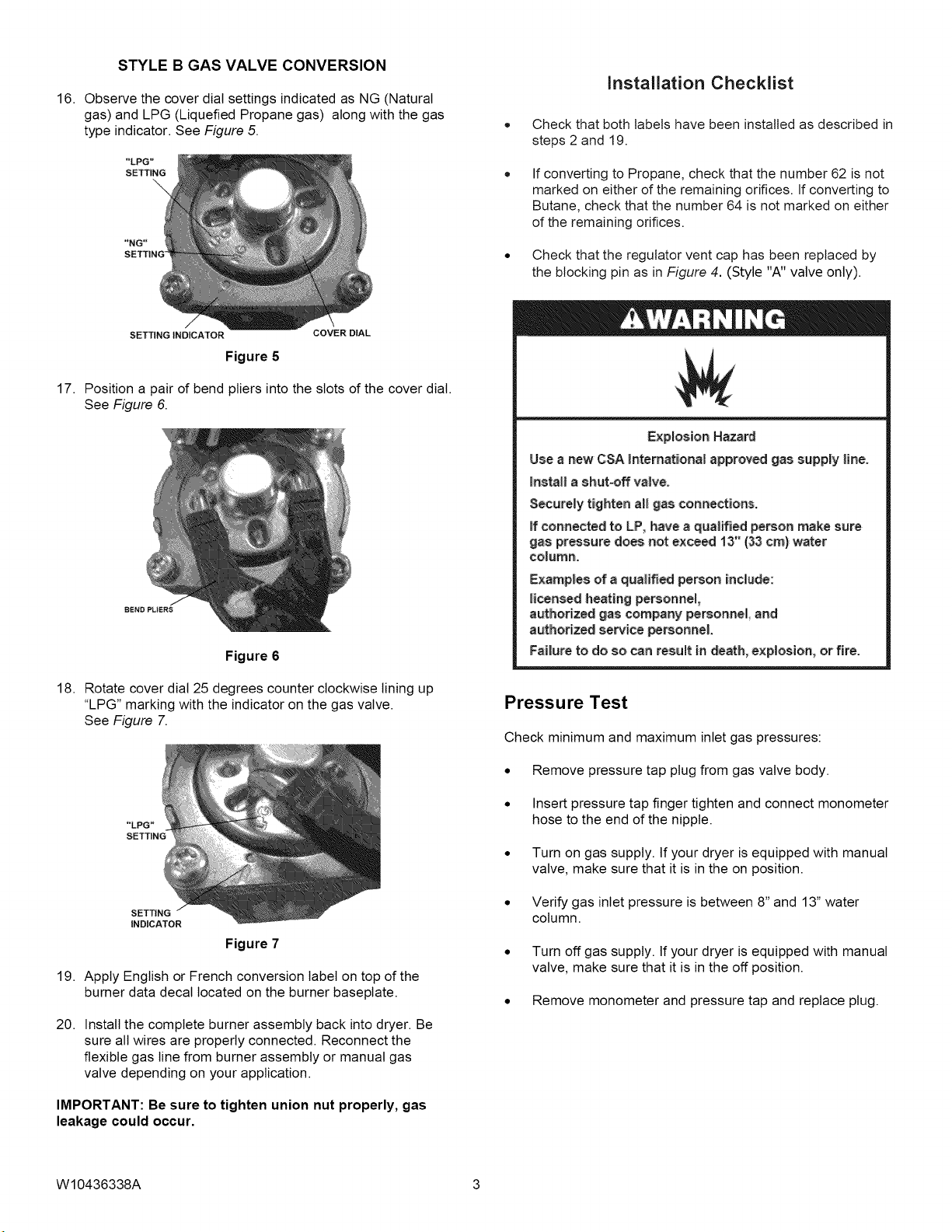 STYLE B GAS VALVE CONVERSION

16. Observe the cover dial settings indicated as NG (Natural gas) and LPG (Liquefied Propane gas) along with the gas type indicator. See Figure 5.

"LPG"
SETTING

"NG"
SETTING

SETTING INDICATOR

COVER DIAL

Figure 5

17. Position a pair of bend pliers into the slots of the cover dial. See Figure 6.

BEND PLIERS

Figure 6

18. Rotate cover dial 25 degrees counter clockwise lining up "LPG" marking with the indicator on the gas valve. See Figure 7.

"LPG"
SETTING

SETTING
INDICATOR

Figure 7

19. Apply English or French conversion label on top of the burner data decal located on the burner baseplate.

20. Install the complete burner assembly back into dryer. Be sure all wires are properly connected. Reconnect the flexible gas line from burner assembly or manual gas valve depending on your application.

IMPORTANT: Be sure to tighten union nut properly, gas leakage could occur.

Installation Checklist

• Check that both labels have been installed as described in steps 2 and 19.

• If converting to Propane, check that the number 62 is not marked on either of the remaining orifices. If converting to Butane, check that the number 64 is not marked on either of the remaining orifices.

• Check that the regulator vent cap has been replaced by the blocking pin as in Figure 4. (Style "A" valve only).

WARNING

Explosion Hazard

Use a new CSA International approved gas supply line.

Install a shut-off valve.

Securely tighten all gas connections.

If connected to LP, have a qualified person make sure gas pressure does not exceed 13" (33 cm) water column.

Examples of a qualified person include:
licensed heating personnel,
authorized gas company personnel, and
authorized service personnel.

Failure to do so can result in death, explosion, or fire.

Pressure Test

Check minimum and maximum inlet gas pressures:

• Remove pressure tap plug from gas valve body.

• Insert pressure tap finger tighten and connect monometer hose to the end of the nipple.

• Turn on gas supply. If your dryer is equipped with manual valve, make sure that it is in the on position.

• Verify gas inlet pressure is between 8" and 13" water column.

• Turn off gas supply. If your dryer is equipped with manual valve, make sure that it is in the off position.

• Remove monometer and pressure tap and replace plug.

W10436338A

3